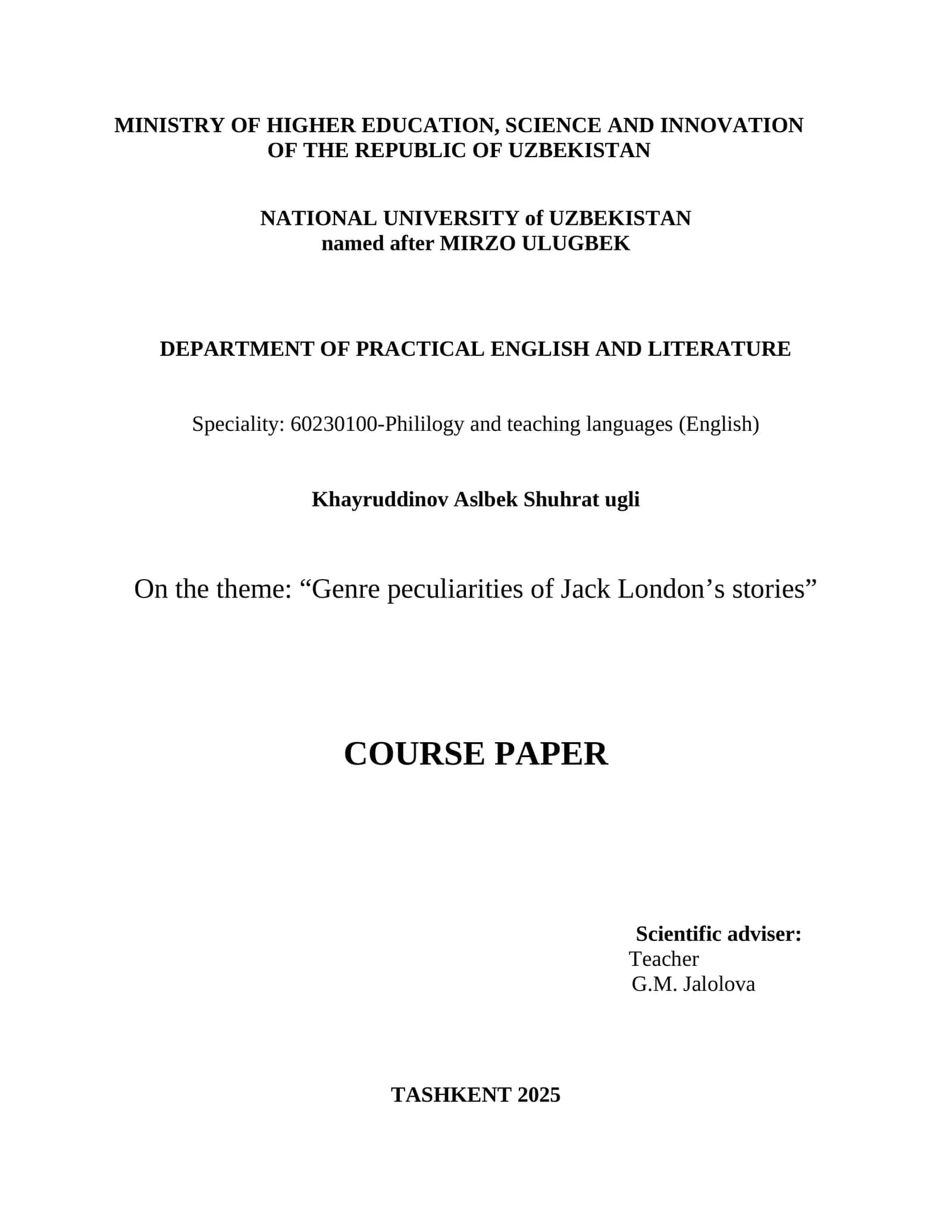 MINISTRY OF HIGHER EDUCATION, SCIENCE AND INNOVATION
OF THE REPUBLIC OF UZBEKISTAN

NATIONAL UNIVERSITY of UZBEKISTAN
named after MIRZO ULUGBEK

DEPARTMENT OF PRACTICAL ENGLISH AND LITERATURE

Speciality: 60230100-Phililogy and teaching languages (English)

Khayruddinov Aslbek Shuhrat ugli

On the theme: “Genre peculiarities of Jack London’s stories”

COURSE PAPER

Scientific adviser:
Teacher
G.M. Jalolova

TASHKENT 2025